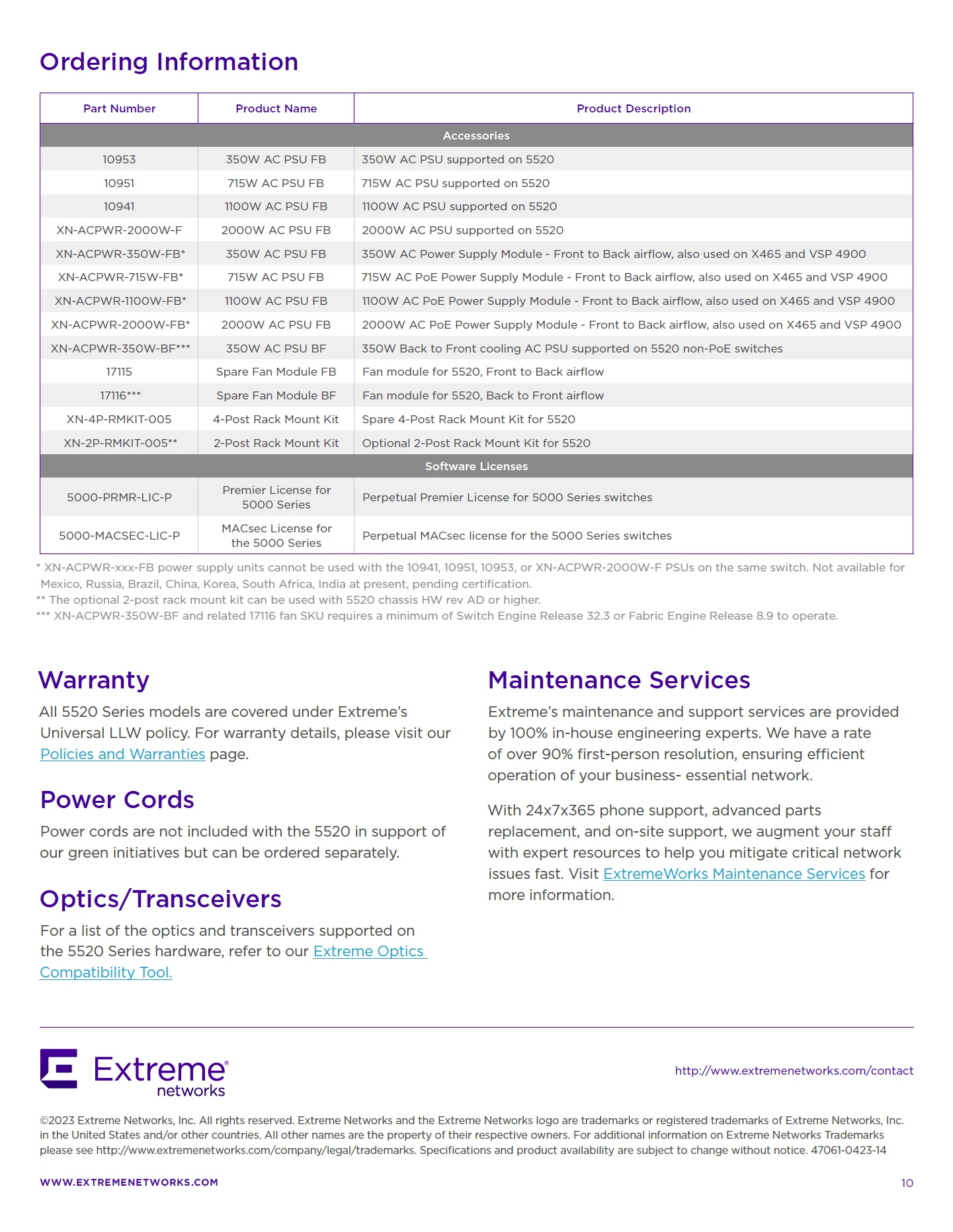 Ordering Information

| Part Number | Product Name | Product Description |
|---|---|---|
| Accessories | | |
| 10953 | 350W AC PSU FB | 350W AC PSU supported on 5520 |
| 10951 | 715W AC PSU FB | 715W AC PSU supported on 5520 |
| 10941 | 1100W AC PSU FB | 1100W AC PSU supported on 5520 |
| XN-ACPWR-2000W-F | 2000W AC PSU FB | 2000W AC PSU supported on 5520 |
| XN-ACPWR-350W-FB* | 350W AC PSU FB | 350W AC Power Supply Module - Front to Back airflow, also used on X465 and VSP 4900 |
| XN-ACPWR-715W-FB* | 715W AC PSU FB | 715W AC PoE Power Supply Module - Front to Back airflow, also used on X465 and VSP 4900 |
| XN-ACPWR-1100W-FB* | 1100W AC PSU FB | 1100W AC PoE Power Supply Module - Front to Back airflow, also used on X465 and VSP 4900 |
| XN-ACPWR-2000W-FB* | 2000W AC PSU FB | 2000W AC PoE Power Supply Module - Front to Back airflow, also used on X465 and VSP 4900 |
| XN-ACPWR-350W-BF*** | 350W AC PSU BF | 350W Back to Front cooling AC PSU supported on 5520 non-PoE switches |
| 17115 | Spare Fan Module FB | Fan module for 5520, Front to Back airflow |
| 17116*** | Spare Fan Module BF | Fan module for 5520, Back to Front airflow |
| XN-4P-RMKIT-005 | 4-Post Rack Mount Kit | Spare 4-Post Rack Mount Kit for 5520 |
| XN-2P-RMKIT-005** | 2-Post Rack Mount Kit | Optional 2-Post Rack Mount Kit for 5520 |
| Software Licenses | | |
| 5000-PRMR-LIC-P | Premier License for 5000 Series | Perpetual Premier License for 5000 Series switches |
| 5000-MACSEC-LIC-P | MACsec License for the 5000 Series | Perpetual MACsec license for the 5000 Series switches |

* XN-ACPWR-xxx-FB power supply units cannot be used with the 10941, 10951, 10953, or XN-ACPWR-2000W-F PSUs on the same switch. Not available for Mexico, Russia, Brazil, China, Korea, South Africa, India at present, pending certification.
** The optional 2-post rack mount kit can be used with 5520 chassis HW rev AD or higher.
*** XN-ACPWR-350W-BF and related 17116 fan SKU requires a minimum of Switch Engine Release 32.3 or Fabric Engine Release 8.9 to operate.

Warranty

All 5520 Series models are covered under Extreme's Universal LLW policy. For warranty details, please visit our Policies and Warranties page.

Power Cords

Power cords are not included with the 5520 in support of our green initiatives but can be ordered separately.

Optics/Transceivers

For a list of the optics and transceivers supported on the 5520 Series hardware, refer to our Extreme Optics Compatibility Tool.

Maintenance Services

Extreme's maintenance and support services are provided by 100% in-house engineering experts. We have a rate of over 90% first-person resolution, ensuring efficient operation of your business- essential network.

With 24x7x365 phone support, advanced parts replacement, and on-site support, we augment your staff with expert resources to help you mitigate critical network issues fast. Visit ExtremeWorks Maintenance Services for more information.

Extreme networks

http://www.extremenetworks.com/contact

©2023 Extreme Networks, Inc. All rights reserved. Extreme Networks and the Extreme Networks logo are trademarks or registered trademarks of Extreme Networks, Inc. in the United States and/or other countries. All other names are the property of their respective owners. For additional information on Extreme Networks Trademarks please see http://www.extremenetworks.com/company/legal/trademarks. Specifications and product availability are subject to change without notice. 47061-0423-14

WWW.EXTREMENETWORKS.COM

10